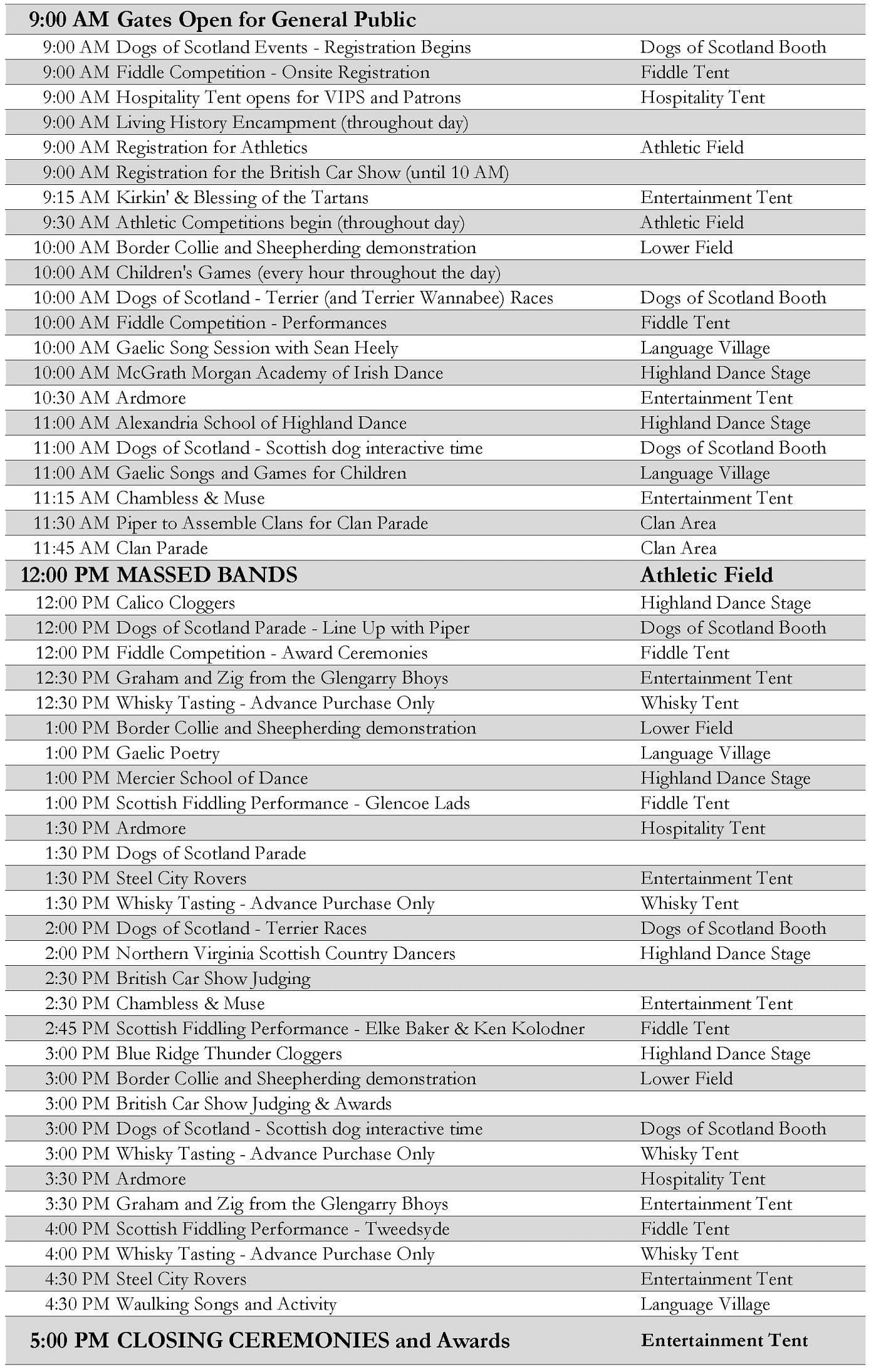 | | | |
|---|---|---|
| 9:00 AM | Gates Open for General Public | |
| 9:00 AM | Dogs of Scotland Events - Registration Begins | Dogs of Scotland Booth |
| 9:00 AM | Fiddle Competition - Onsite Registration | Fiddle Tent |
| 9:00 AM | Hospitality Tent opens for VIPS and Patrons | Hospitality Tent |
| 9:00 AM | Living History Encampment (throughout day) | |
| 9:00 AM | Registration for Athletics | Athletic Field |
| 9:00 AM | Registration for the British Car Show (until 10 AM) | |
| 9:15 AM | Kirkin' & Blessing of the Tartans | Entertainment Tent |
| 9:30 AM | Athletic Competitions begin (throughout day) | Athletic Field |
| 10:00 AM | Border Collie and Sheepherding demonstration | Lower Field |
| 10:00 AM | Children's Games (every hour throughout the day) | |
| 10:00 AM | Dogs of Scotland - Terrier (and Terrier Wannabee) Races | Dogs of Scotland Booth |
| 10:00 AM | Fiddle Competition - Performances | Fiddle Tent |
| 10:00 AM | Gaelic Song Session with Sean Heely | Language Village |
| 10:00 AM | McGrath Morgan Academy of Irish Dance | Highland Dance Stage |
| 10:30 AM | Ardmore | Entertainment Tent |
| 11:00 AM | Alexandria School of Highland Dance | Highland Dance Stage |
| 11:00 AM | Dogs of Scotland - Scottish dog interactive time | Dogs of Scotland Booth |
| 11:00 AM | Gaelic Songs and Games for Children | Language Village |
| 11:15 AM | Chambless & Muse | Entertainment Tent |
| 11:30 AM | Piper to Assemble Clans for Clan Parade | Clan Area |
| 11:45 AM | Clan Parade | Clan Area |
| 12:00 PM | MASSED BANDS | Athletic Field |
| 12:00 PM | Calico Cloggers | Highland Dance Stage |
| 12:00 PM | Dogs of Scotland Parade - Line Up with Piper | Dogs of Scotland Booth |
| 12:00 PM | Fiddle Competition - Award Ceremonies | Fiddle Tent |
| 12:30 PM | Graham and Zig from the Glengarry Bhoys | Entertainment Tent |
| 12:30 PM | Whisky Tasting - Advance Purchase Only | Whisky Tent |
| 1:00 PM | Border Collie and Sheepherding demonstration | Lower Field |
| 1:00 PM | Gaelic Poetry | Language Village |
| 1:00 PM | Mercier School of Dance | Highland Dance Stage |
| 1:00 PM | Scottish Fiddling Performance - Glencoe Lads | Fiddle Tent |
| 1:30 PM | Ardmore | Hospitality Tent |
| 1:30 PM | Dogs of Scotland Parade | |
| 1:30 PM | Steel City Rovers | Entertainment Tent |
| 1:30 PM | Whisky Tasting - Advance Purchase Only | Whisky Tent |
| 2:00 PM | Dogs of Scotland - Terrier Races | Dogs of Scotland Booth |
| 2:00 PM | Northern Virginia Scottish Country Dancers | Highland Dance Stage |
| 2:30 PM | British Car Show Judging | |
| 2:30 PM | Chambless & Muse | Entertainment Tent |
| 2:45 PM | Scottish Fiddling Performance - Elke Baker & Ken Kolodner | Fiddle Tent |
| 3:00 PM | Blue Ridge Thunder Cloggers | Highland Dance Stage |
| 3:00 PM | Border Collie and Sheepherding demonstration | Lower Field |
| 3:00 PM | British Car Show Judging & Awards | |
| 3:00 PM | Dogs of Scotland - Scottish dog interactive time | Dogs of Scotland Booth |
| 3:00 PM | Whisky Tasting - Advance Purchase Only | Whisky Tent |
| 3:30 PM | Ardmore | Hospitality Tent |
| 3:30 PM | Graham and Zig from the Glengarry Bhoys | Entertainment Tent |
| 4:00 PM | Scottish Fiddling Performance - Tweedsyde | Fiddle Tent |
| 4:00 PM | Whisky Tasting - Advance Purchase Only | Whisky Tent |
| 4:30 PM | Steel City Rovers | Entertainment Tent |
| 4:30 PM | Waulking Songs and Activity | Language Village |
| 5:00 PM | CLOSING CEREMONIES and Awards | Entertainment Tent |